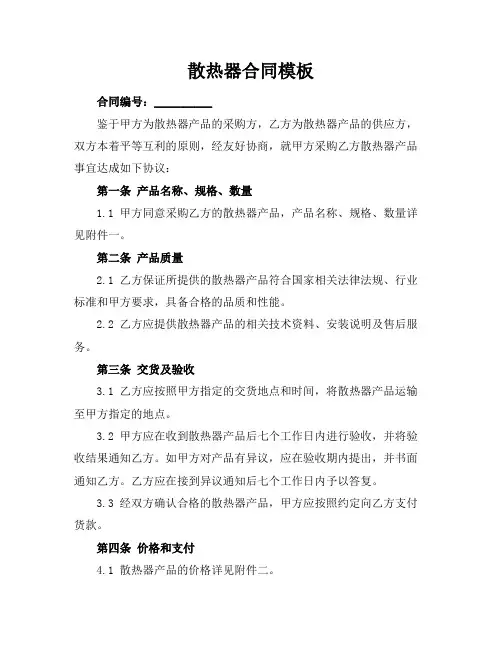 散热器合同模板

合同编号：__________

鉴于甲方为散热器产品的采购方，乙方为散热器产品的供应方，双方本着平等互利的原则，经友好协商，就甲方采购乙方散热器产品事宜达成如下协议：

第一条 产品名称、规格、数量

1.1 甲方同意采购乙方的散热器产品，产品名称、规格、数量详见附件一。

第二条 产品质量

2.1 乙方保证所提供的散热器产品符合国家相关法律法规、行业标准和甲方要求，具备合格的品质和性能。

2.2 乙方应提供散热器产品的相关技术资料、安装说明及售后服务。

第三条 交货及验收

3.1 乙方应按照甲方指定的交货地点和时间，将散热器产品运输至甲方指定的地点。

3.2 甲方应在收到散热器产品后七个工作日内进行验收，并将验收结果通知乙方。如甲方对产品有异议，应在验收期内提出，并书面通知乙方。乙方应在接到异议通知后七个工作日内予以答复。

3.3 经双方确认合格的散热器产品，甲方应按照约定向乙方支付货款。

第四条 价格和支付

4.1 散热器产品的价格详见附件二。